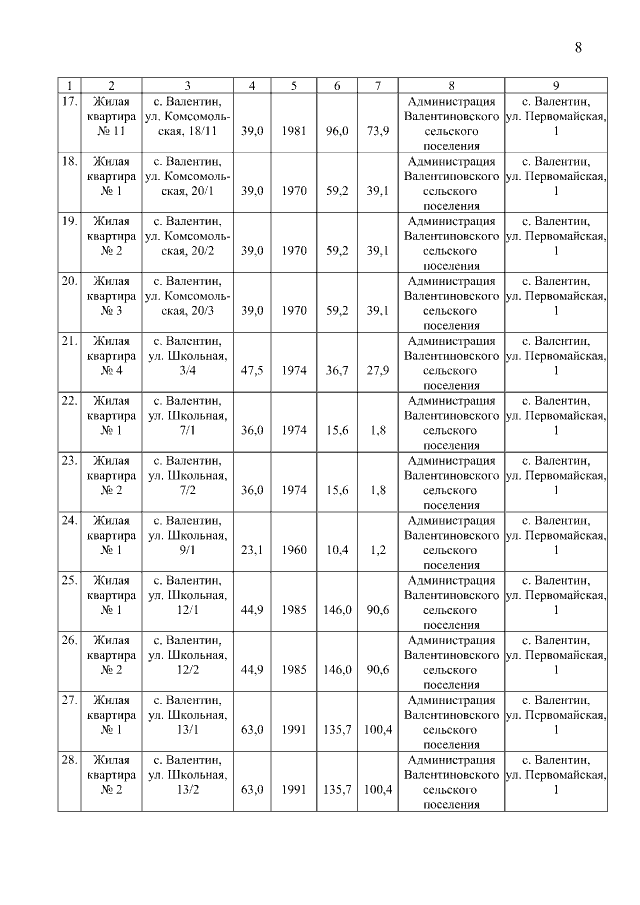 8

| 1 | 2 | 3 | 4 | 5 | 6 | 7 | 8 | 9 |
|---|---|---|---|---|---|---|---|---|
| 17. | Жилая квартира № 11 | с. Валентин, ул. Комсомольская, 18/11 | 39,0 | 1981 | 96,0 | 73,9 | Администрация Валентиновского сельского поселения | с. Валентин, ул. Первомайская, 1 |
| 18. | Жилая квартира № 1 | с. Валентин, ул. Комсомольская, 20/1 | 39,0 | 1970 | 59,2 | 39,1 | Администрация Валентиновского сельского поселения | с. Валентин, ул. Первомайская, 1 |
| 19. | Жилая квартира № 2 | с. Валентин, ул. Комсомольская, 20/2 | 39,0 | 1970 | 59,2 | 39,1 | Администрация Валентиновского сельского поселения | с. Валентин, ул. Первомайская, 1 |
| 20. | Жилая квартира № 3 | с. Валентин, ул. Комсомольская, 20/3 | 39,0 | 1970 | 59,2 | 39,1 | Администрация Валентиновского сельского поселения | с. Валентин, ул. Первомайская, 1 |
| 21. | Жилая квартира № 4 | с. Валентин, ул. Школьная, 3/4 | 47,5 | 1974 | 36,7 | 27,9 | Администрация Валентиновского сельского поселения | с. Валентин, ул. Первомайская, 1 |
| 22. | Жилая квартира № 1 | с. Валентин, ул. Школьная, 7/1 | 36,0 | 1974 | 15,6 | 1,8 | Администрация Валентиновского сельского поселения | с. Валентин, ул. Первомайская, 1 |
| 23. | Жилая квартира № 2 | с. Валентин, ул. Школьная, 7/2 | 36,0 | 1974 | 15,6 | 1,8 | Администрация Валентиновского сельского поселения | с. Валентин, ул. Первомайская, 1 |
| 24. | Жилая квартира № 1 | с. Валентин, ул. Школьная, 9/1 | 23,1 | 1960 | 10,4 | 1,2 | Администрация Валентиновского сельского поселения | с. Валентин, ул. Первомайская, 1 |
| 25. | Жилая квартира № 1 | с. Валентин, ул. Школьная, 12/1 | 44,9 | 1985 | 146,0 | 90,6 | Администрация Валентиновского сельского поселения | с. Валентин, ул. Первомайская, 1 |
| 26. | Жилая квартира № 2 | с. Валентин, ул. Школьная, 12/2 | 44,9 | 1985 | 146,0 | 90,6 | Администрация Валентиновского сельского поселения | с. Валентин, ул. Первомайская, 1 |
| 27. | Жилая квартира № 1 | с. Валентин, ул. Школьная, 13/1 | 63,0 | 1991 | 135,7 | 100,4 | Администрация Валентиновского сельского поселения | с. Валентин, ул. Первомайская, 1 |
| 28. | Жилая квартира № 2 | с. Валентин, ул. Школьная, 13/2 | 63,0 | 1991 | 135,7 | 100,4 | Администрация Валентиновского сельского поселения | с. Валентин, ул. Первомайская, 1 |